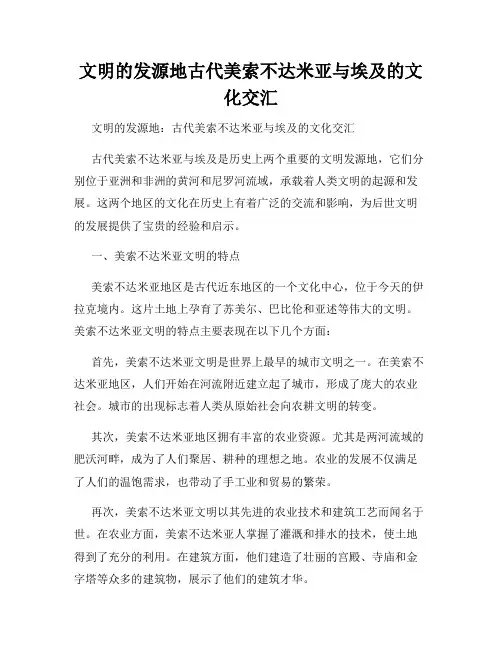 文明的发源地古代美索不达米亚与埃及的文化交汇

文明的发源地：古代美索不达米亚与埃及的文化交汇

古代美索不达米亚与埃及是历史上两个重要的文明发源地，它们分别位于亚洲和非洲的黄河和尼罗河流域，承载着人类文明的起源和发展。这两个地区的文化在历史上有着广泛的交流和影响，为后世文明的发展提供了宝贵的经验和启示。

一、美索不达米亚文明的特点

美索不达米亚地区是古代近东地区的一个文化中心，位于今天的伊拉克境内。这片土地上孕育了苏美尔、巴比伦和亚述等伟大的文明。美索不达米亚文明的特点主要表现在以下几个方面：

首先，美索不达米亚文明是世界上最早的城市文明之一。在美索不达米亚地区，人们开始在河流附近建立起了城市，形成了庞大的农业社会。城市的出现标志着人类从原始社会向农耕文明的转变。

其次，美索不达米亚地区拥有丰富的农业资源。尤其是两河流域的肥沃河畔，成为了人们聚居、耕种的理想之地。农业的发展不仅满足了人们的温饱需求，也带动了手工业和贸易的繁荣。

再次，美索不达米亚文明以其先进的农业技术和建筑工艺而闻名于世。在农业方面，美索不达米亚人掌握了灌溉和排水的技术，使土地得到了充分的利用。在建筑方面，他们建造了壮丽的宫殿、寺庙和金字塔等众多的建筑物，展示了他们的建筑才华。